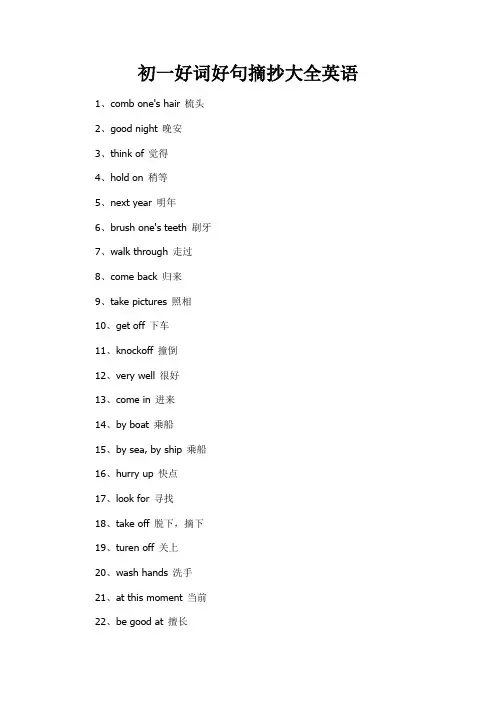 初一好词好句摘抄大全英语

1、comb one's hair 梳头

2、good night 晚安

3、think of 觉得

4、hold on 稍等

5、next year 明年

6、brush one's teeth 刷牙

7、walk through 走过

8、come back 归来

9、take pictures 照相

10、get off 下车

11、knockoff 撞倒

12、very well 很好

13、come in 进来

14、by boat 乘船

15、by sea, by ship 乘船

16、hurry up 快点

17、look for 寻找

18、take off 脱下，摘下

19、turen off 关上

20、wash hands 洗手

21、at this moment 当前

22、be good at 擅长